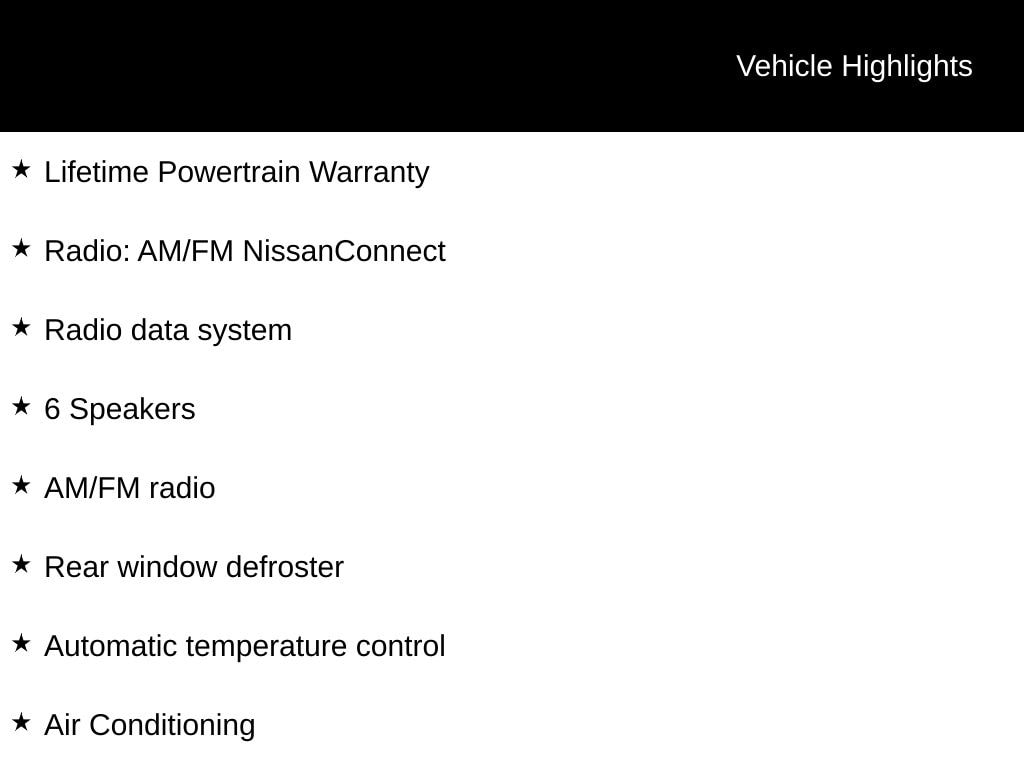 Vehicle Highlights

★ Lifetime Powertrain Warranty

★ Radio: AM/FM NissanConnect

★ Radio data system

★ 6 Speakers

★ AM/FM radio

★ Rear window defroster

★ Automatic temperature control

★ Air Conditioning